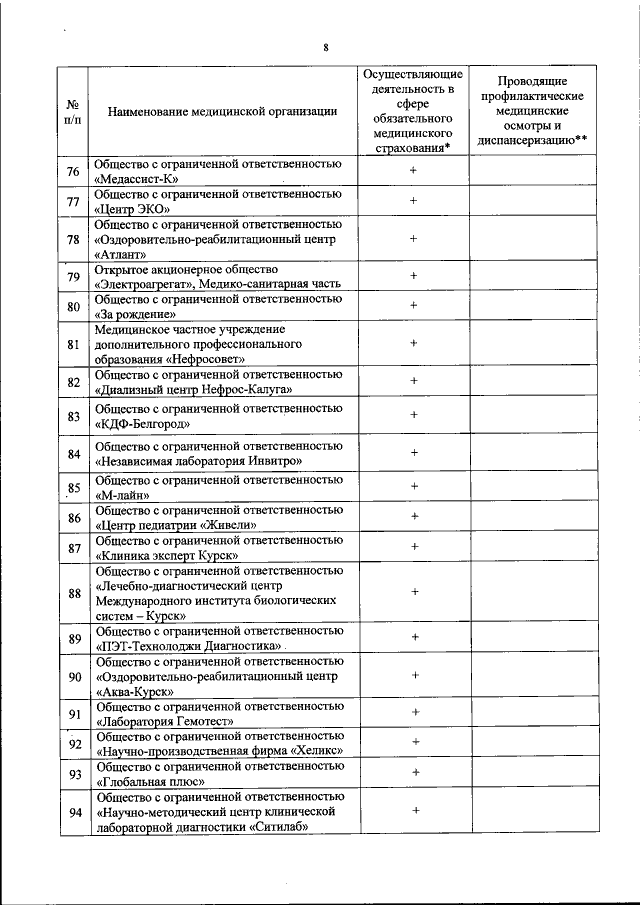 8

| № п/п | Наименование медицинской организации | Осуществляющие деятельность в сфере обязательного медицинского страхования* | Проводящие профилактические медицинские осмотры и диспансеризацию** |
|---|---|---|---|
| 76 | Общество с ограниченной ответственностью «Медассист-К» | + | |
| 77 | Общество с ограниченной ответственностью «Центр ЭКО» | + | |
| 78 | Общество с ограниченной ответственностью «Оздоровительно-реабилитационный центр «Атлант» | + | |
| 79 | Открытое акционерное общество «Электроагрегат», Медико-санитарная часть | + | |
| 80 | Общество с ограниченной ответственностью «За рождение» | + | |
| 81 | Медицинское частное учреждение дополнительного профессионального образования «Нефросовет» | + | |
| 82 | Общество с ограниченной ответственностью «Диализный центр Нефрос-Калуга» | + | |
| 83 | Общество с ограниченной ответственностью «КДФ-Белгород» | + | |
| 84 | Общество с ограниченной ответственностью «Независимая лаборатория Инвитро» | + | |
| 85 | Общество с ограниченной ответственностью «М-лайн» | + | |
| 86 | Общество с ограниченной ответственностью «Центр педиатрии «Живели» | + | |
| 87 | Общество с ограниченной ответственностью «Клиника эксперт Курск» | + | |
| 88 | Общество с ограниченной ответственностью «Лечебно-диагностический центр Международного института биологических систем – Курск» | + | |
| 89 | Общество с ограниченной ответственностью «ПЭТ-Технолоджи Диагностика» | + | |
| 90 | Общество с ограниченной ответственностью «Оздоровительно-реабилитационный центр «Аква-Курск» | + | |
| 91 | Общество с ограниченной ответственностью «Лаборатория Гемотест» | + | |
| 92 | Общество с ограниченной ответственностью «Научно-производственная фирма «Хеликс» | + | |
| 93 | Общество с ограниченной ответственностью «Глобальная плюс» | + | |
| 94 | Общество с ограниченной ответственностью «Научно-методический центр клинической лабораторной диагностики «Ситилаб» | + | |